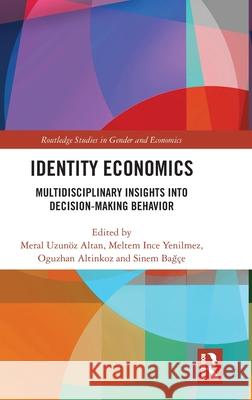 Routledge Studies in Gender and Economics

IDENTITY ECONOMICS

MULTIDISCIPLINARY INSIGHTS INTO DECISION-MAKING BEHAVIOR

Edited by
Meral Uzunöz Altan, Meltem Ince Yenilmez, Oguzhan Altinkoz and Sinem Bağçe

Kraina Książek